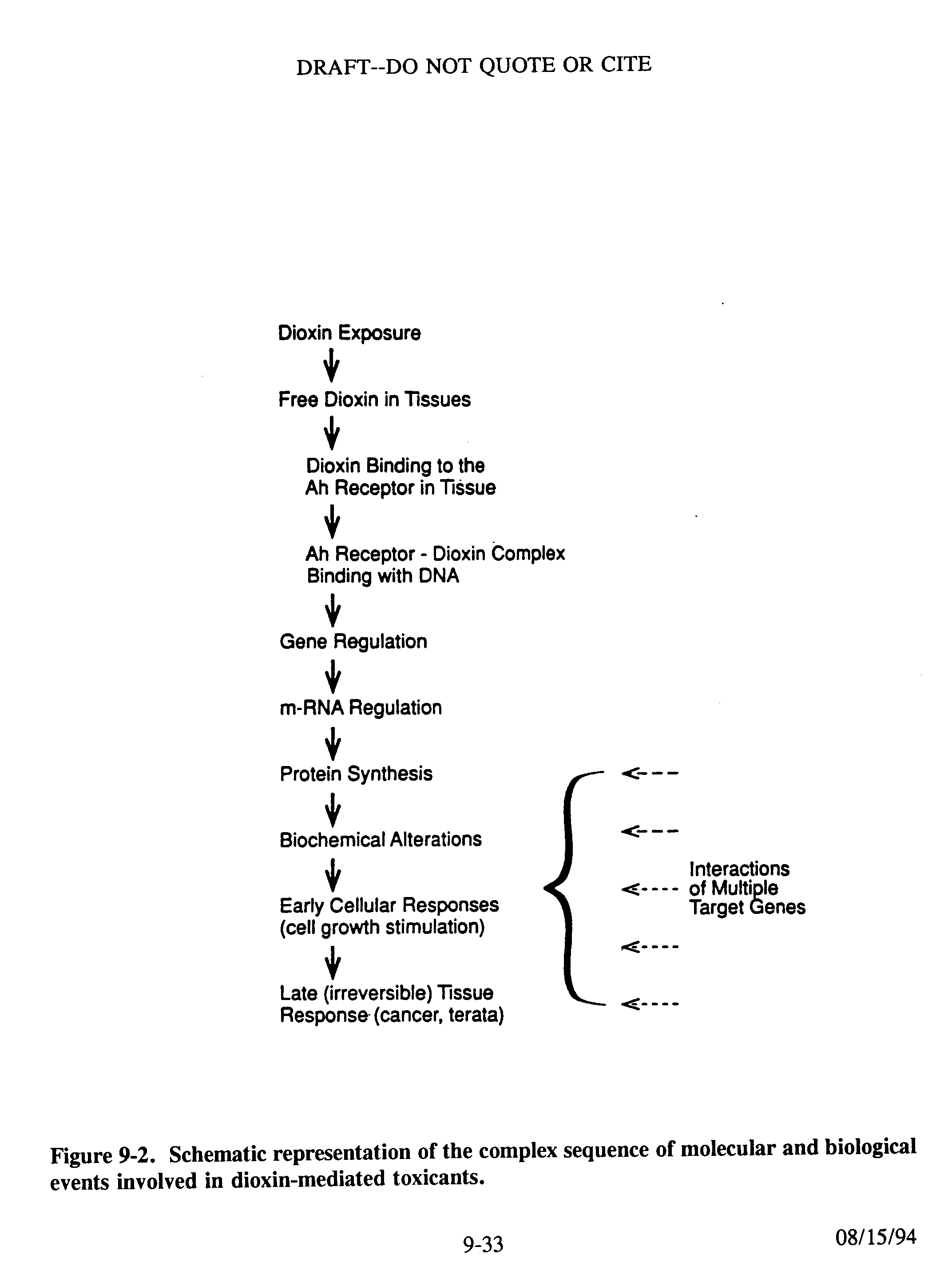 DRAFT--DO NOT QUOTE OR CITE

Dioxin Exposure

Free Dioxin in Tissues

Dioxin Binding to the Ah Receptor in Tissue

Ah Receptor - Dioxin Complex Binding with DNA

Gene Regulation

m-RNA Regulation

Protein Synthesis

Biochemical Alterations

Early Cellular Responses (cell growth stimulation)

Late (irreversible) Tissue Response (cancer, terata)

Interactions of Multiple Target Genes

Figure 9-2. Schematic representation of the complex sequence of molecular and biological events involved in dioxin-mediated toxicants.

9-33

08/15/94